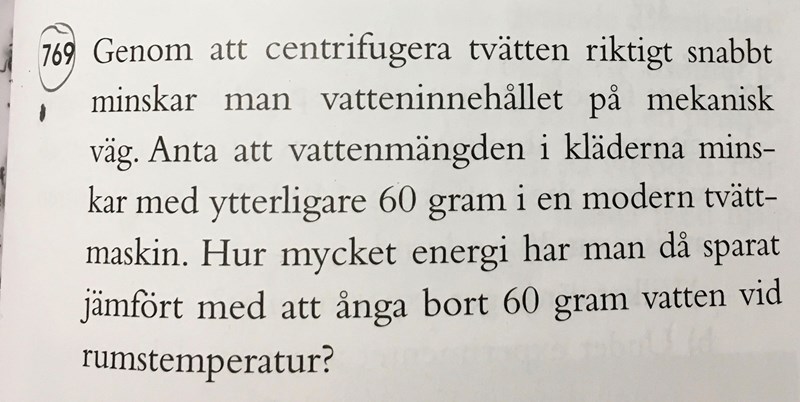 769 Genom att centrifugera tvätten riktigt snabbt minskar man vatteninnehållet på mekanisk väg. Anta att vattenmängden i kläderna minskar med ytterligare 60 gram i en modern tvättmaskin. Hur mycket energi har man då sparat jämfört med att ånga bort 60 gram vatten vid rumstemperatur?